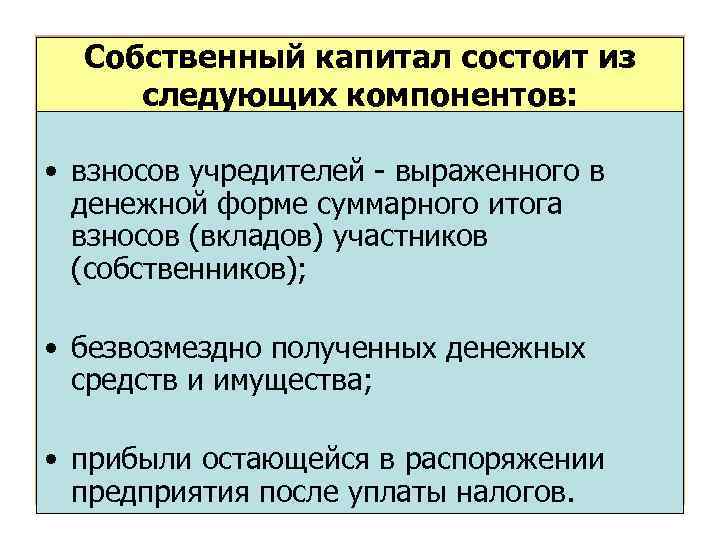 Собственный капитал состоит из следующих компонентов:

• взносов учредителей - выраженного в денежной форме суммарного итога взносов (вкладов) участников (собственников);

• безвозмездно полученных денежных средств и имущества;

• прибыли остающейся в распоряжении предприятия после уплаты налогов.